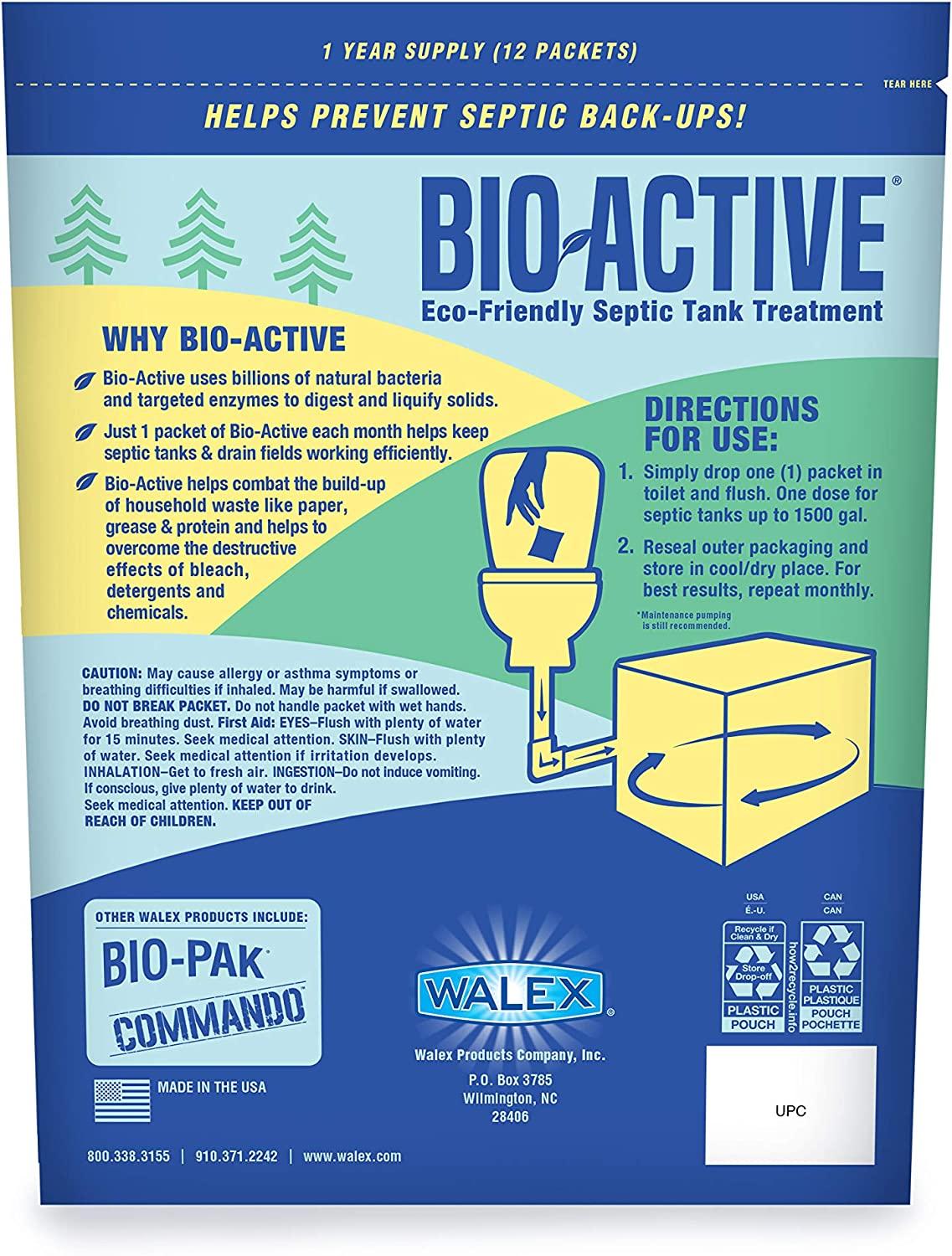 1 YEAR SUPPLY (12 PACKETS)

TEAR HERE

HELPS PREVENT SEPTIC BACK-UPS!

BIO-ACTIVE®
Eco-Friendly Septic Tank Treatment

WHY BIO-ACTIVE

Bio-Active uses billions of natural bacteria and targeted enzymes to digest and liquify solids.

Just 1 packet of Bio-Active each month helps keep septic tanks & drain fields working efficiently.

Bio-Active helps combat the build-up of household waste like paper, grease & protein and helps to overcome the destructive effects of bleach, detergents and chemicals.

DIRECTIONS FOR USE:

1. Simply drop one (1) packet in toilet and flush. One dose for septic tanks up to 1500 gal.

2. Reseal outer packaging and store in cool/dry place. For best results, repeat monthly.

*Maintenance pumping is still recommended.

CAUTION: May cause allergy or asthma symptoms or breathing difficulties if inhaled. May be harmful if swallowed. DO NOT BREAK PACKET. Do not handle packet with wet hands. Avoid breathing dust. First Aid: EYES–Flush with plenty of water for 15 minutes. Seek medical attention. SKIN–Flush with plenty of water. Seek medical attention if irritation develops. INHALATION–Get to fresh air. INGESTION–Do not induce vomiting. If conscious, give plenty of water to drink. Seek medical attention. KEEP OUT OF REACH OF CHILDREN.

OTHER WALEX PRODUCTS INCLUDE:
BIO-PAK
COMMANDO

MADE IN THE USA

WALEX®
Walex Products Company, Inc.
P.O. Box 3785
Wilmington, NC
28406

USA
É.-U.
Recycle if Clean & Dry
Store Drop-off
PLASTIC POUCH

how2recycle.info

CAN
CAN
PLASTIC PLASTIQUE
POUCH POCHETTE

UPC

800.338.3155 | 910.371.2242 | www.walex.com